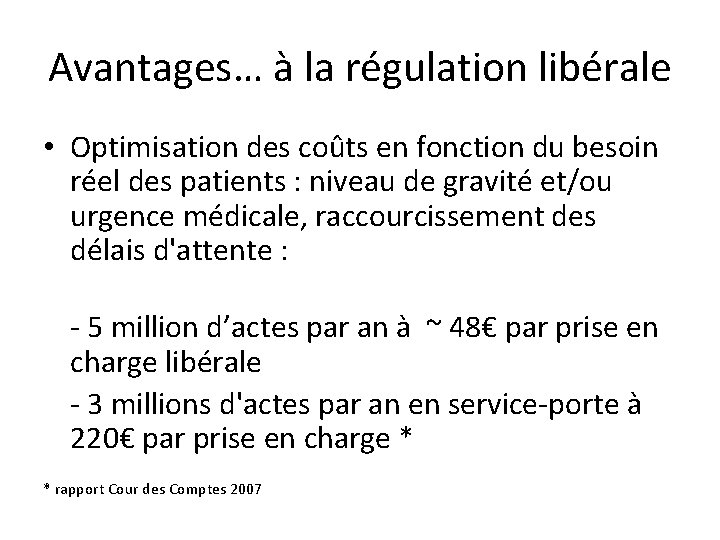 Avantages… à la régulation libérale

• Optimisation des coûts en fonction du besoin réel des patients : niveau de gravité et/ou urgence médicale, raccourcissement des délais d'attente :

- 5 million d’actes par an à ~ 48€ par prise en charge libérale

- 3 millions d'actes par an en service-porte à 220€ par prise en charge *

* rapport Cour des Comptes 2007